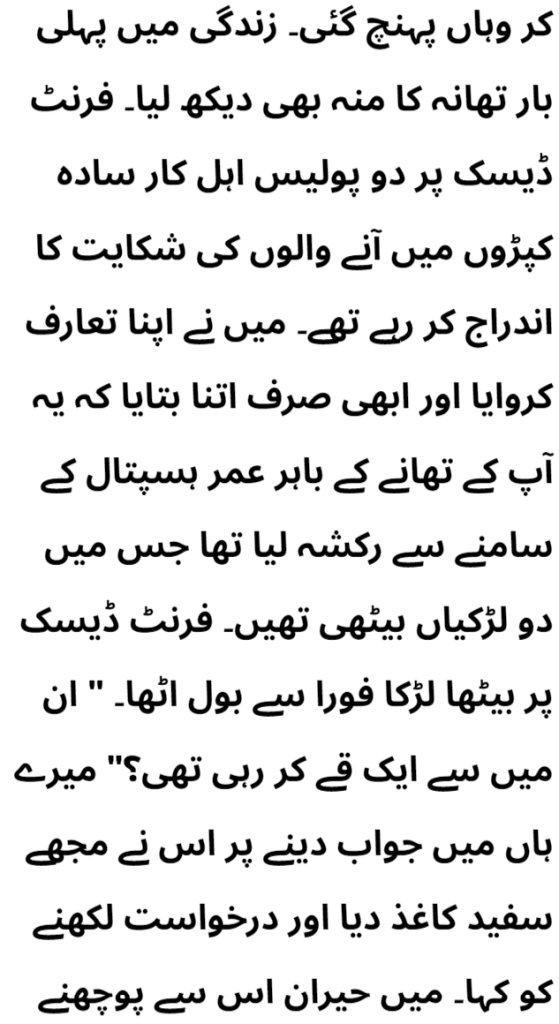 کر وہاں پہنچ گئی۔ زندگی میں پہلی بار تھانہ کا منہ بھی دیکھ لیا۔ فرنٹ ڈیسک پر دو پولیس اہل کار سادہ کپڑوں میں آنے والوں کی شکایت کا اندراج کر رہے تھے۔ میں نے اپنا تعارف کروایا اور ابھی صرف اتنا بتایا کہ یہ آپ کے تھانے کے باہر عمر ہسپتال کے سامنے سے رکشہ لیا تھا جس میں دو لڑکیاں بیٹھی تھیں۔ فرنٹ ڈیسک پر بیٹھا لڑکا فورا سے بول اٹھا۔ " ان میں سے ایک قے کر رہی تھی؟" میرے ہاں میں جواب دینے پر اس نے مجھے سفید کاغذ دیا اور درخواست لکھنے کو کہا۔ میں حیران اس سے پوچھنے